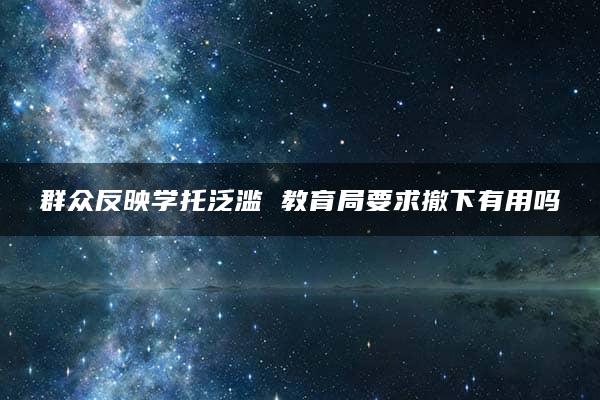 群众反映学托泛滥 教育局要求撤下有用吗